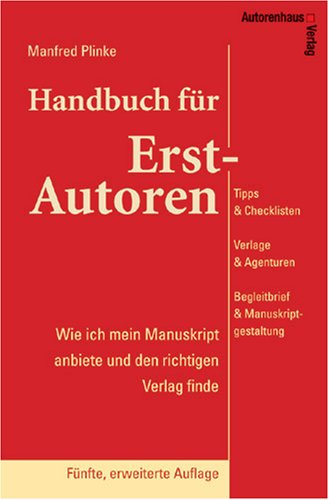 Autorenhaus Verlag

Manfred Plinke

Handbuch für

Erst-Autoren

Tipps & Checklisten

Verlage & Agenturen

Begleitbrief & Manuskriptgestaltung

Wie ich mein Manuskript anbiete und den richtigen Verlag finde

Fünfte, erweiterte Auflage